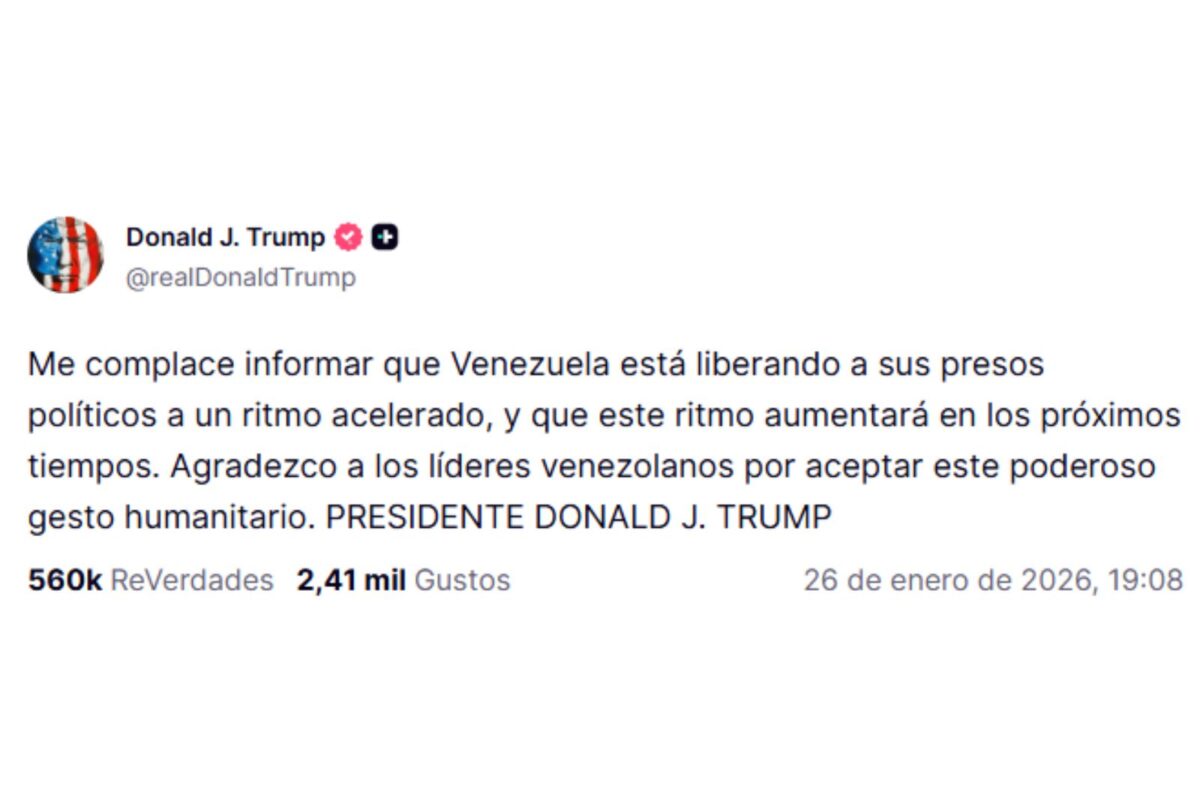 Donald J. Trump
@realDonaldTrump

Me complace informar que Venezuela está liberando a sus presos políticos a un ritmo acelerado, y que este ritmo aumentará en los próximos tiempos. Agradezco a los líderes venezolanos por aceptar este poderoso gesto humanitario. PRESIDENTE DONALD J. TRUMP

560k ReVerdades 2,41 mil Gustos 26 de enero de 2026, 19:08